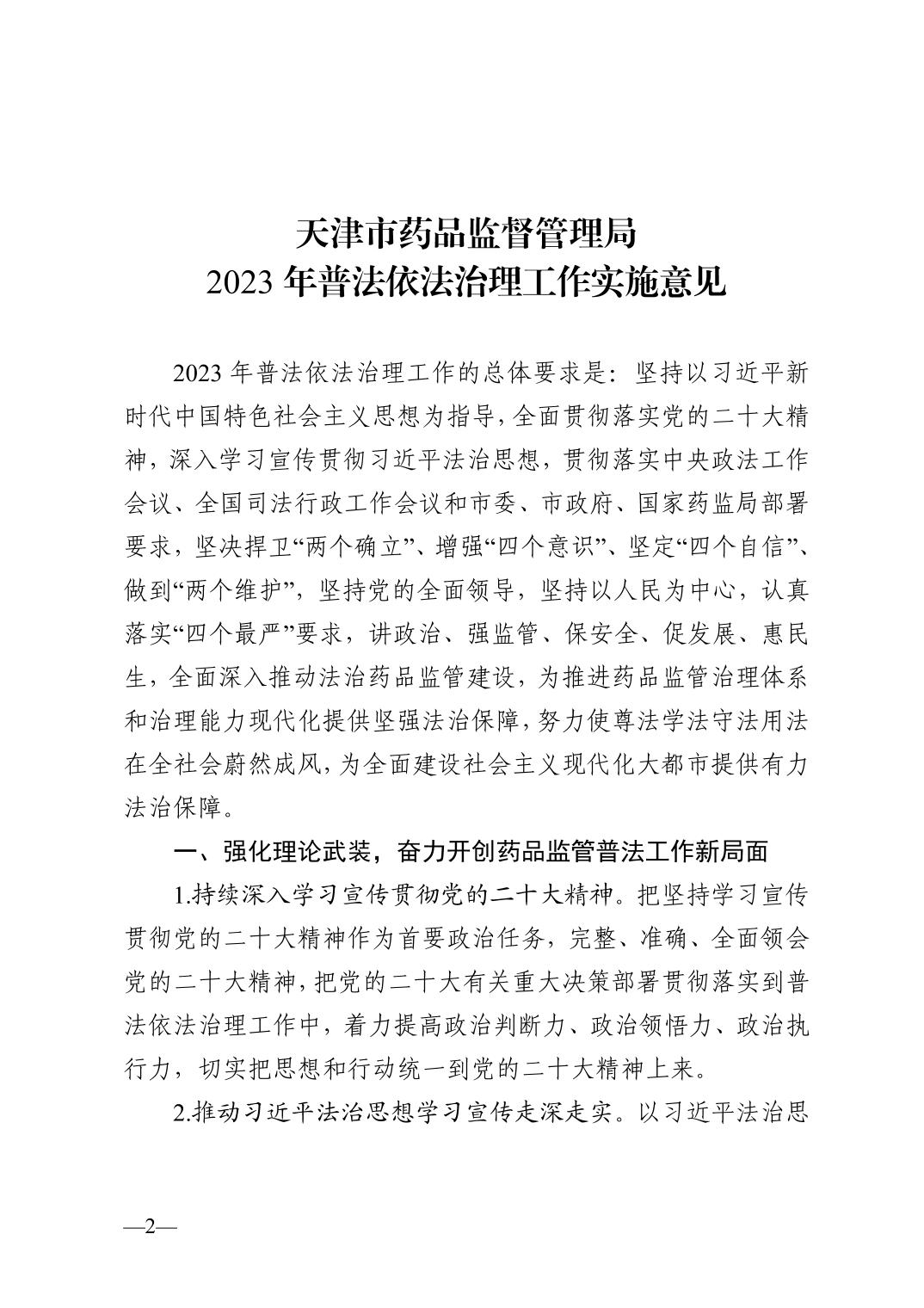 天津市药品监督管理局
2023 年普法依法治理工作实施意见

2023 年普法依法治理工作的总体要求是：坚持以习近平新时代中国特色社会主义思想为指导，全面贯彻落实党的二十大精神，深入学习宣传贯彻习近平法治思想，贯彻落实中央政法工作会议、全国司法行政工作会议和市委、市政府、国家药监局部署要求，坚决捍卫“两个确立”、增强“四个意识”、坚定“四个自信”、做到“两个维护”，坚持党的全面领导，坚持以人民为中心，认真落实“四个最严”要求，讲政治、强监管、保安全、促发展、惠民生，全面深入推动法治药品监管建设，为推进药品监管治理体系和治理能力现代化提供坚强法治保障，努力使尊法学法守法用法在全社会蔚然成风，为全面建设社会主义现代化大都市提供有力法治保障。

一、强化理论武装，奋力开创药品监管普法工作新局面

1.持续深入学习宣传贯彻党的二十大精神。把坚持学习宣传贯彻党的二十大精神作为首要政治任务，完整、准确、全面领会党的二十大精神，把党的二十大有关重大决策部署贯彻落实到普法依法治理工作中，着力提高政治判断力、政治领悟力、政治执行力，切实把思想和行动统一到党的二十大精神上来。

2.推动习近平法治思想学习宣传走深走实。以习近平法治思

—2—